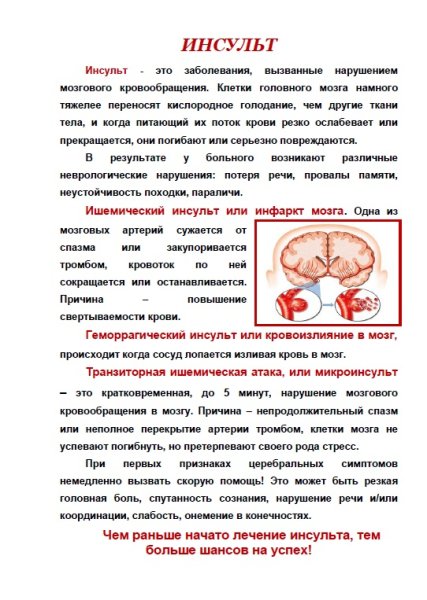 ИНСУЛЬТ

Инсульт - это заболевания, вызванные нарушением мозгового кровообращения. Клетки головного мозга намного тяжелее переносят кислородное голодание, чем другие ткани тела, и когда питающий их поток крови резко ослабевает или прекращается, они погибают или серьезно повреждаются.

В результате у больного возникают различные неврологические нарушения: потеря речи, провалы памяти, неустойчивость походки, параличи.

Ишемический инсульт или инфаркт мозга. Одна из мозговых артерий сужается от спазма или закупоривается тромбом, кровоток по ней сокращается или останавливается. Причина – повышение свертываемости крови.

Геморрагический инсульт или кровоизлияние в мозг, происходит когда сосуд лопается изливая кровь в мозг.

Транзиторная ишемическая атака, или микроинсульт – это кратковременная, до 5 минут, нарушение мозгового кровообращения в мозгу. Причина – непродолжительный спазм или неполное перекрытие артерии тромбом, клетки мозга не успевают погибнуть, но претерпевают своего рода стресс.

При первых признаках церебральных симптомов немедленно вызвать скорую помощь! Это может быть резкая головная боль, спутанность сознания, нарушение речи и/или координации, слабость, онемение в конечностях.

Чем раньше начато лечение инсульта, тем больше шансов на успех!